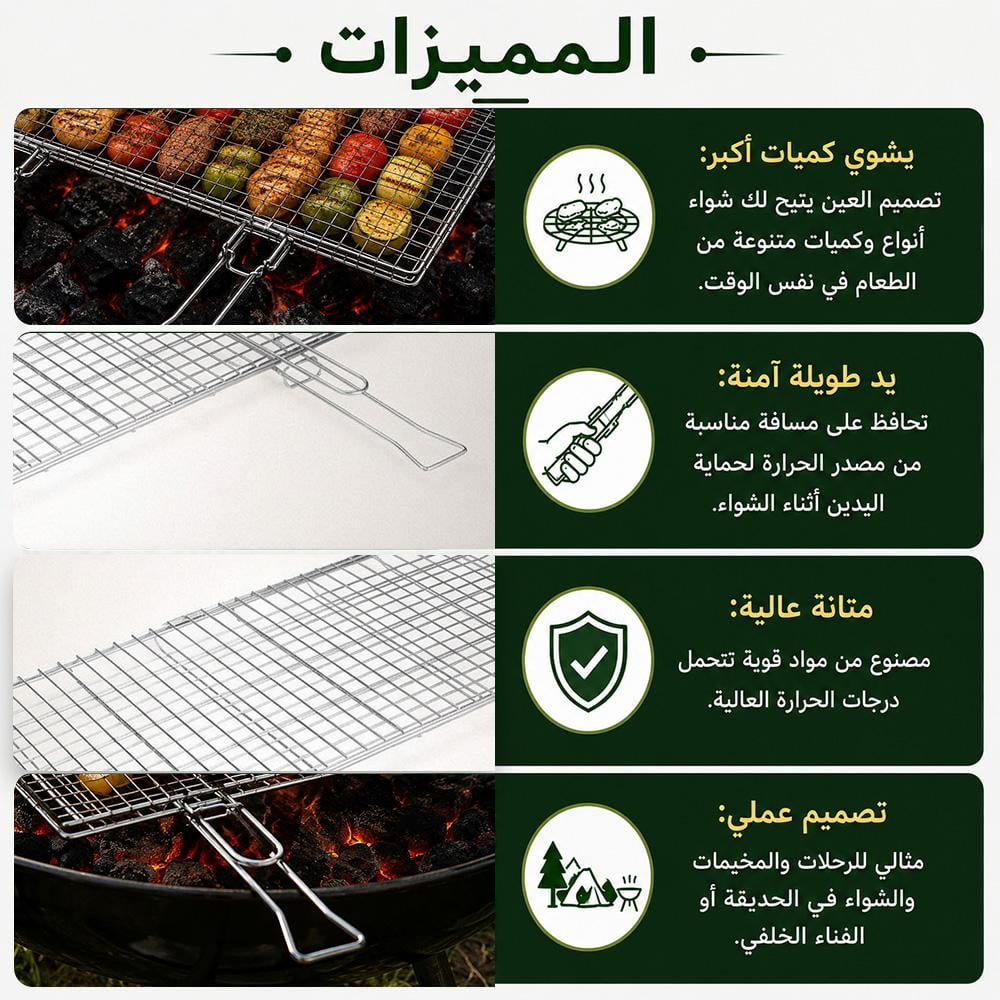 المميزات

يشوي كميات أكبر:

تصميم العين يتيح لك شواء أنواع وكميات متنوعة من الطعام في نفس الوقت.

يد طويلة آمنة:

تحافظ على مسافة مناسبة من مصدر الحرارة لحماية اليدين أثناء الشواء.

متانة عالية:

مصنوع من مواد قوية تتحمل درجات الحرارة العالية.

تصميم عملي:

مثالي للرحلات والمخيمات والشواء في الحديقة أو الفناء الخلفي.